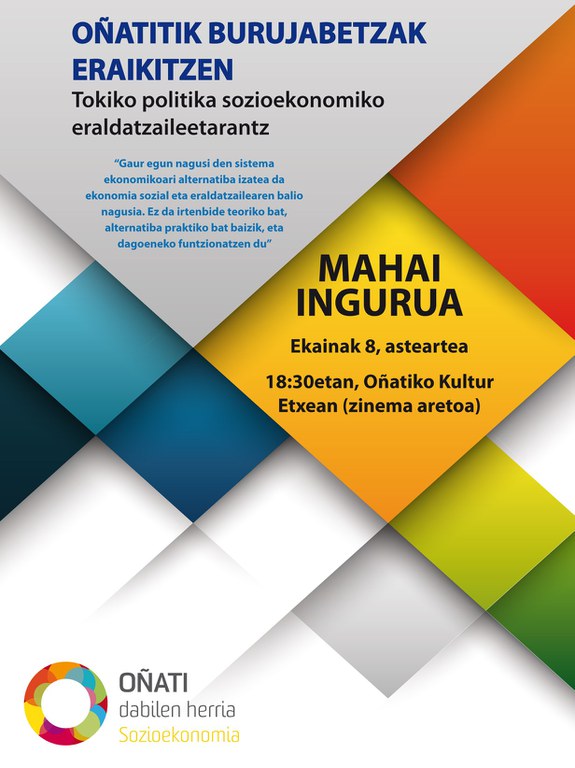 OÑATITIK BURUJABETZAK ERAIKITZEN

Tokiko politika sozioekonomiko eraldatzaileetarantz

“Gaur egun nagusi den sistema ekonomikoari alternatiba izatea da ekonomia sozial eta eraldatzailearen balio nagusia. Ez da irtenbide teoriko bat, alternatiba praktiko bat baizik, eta dagoeneko funtzionatzen du”

MAHAI INGURUA

Ekainak 8, asteartea

18:30etan, Oñatiko Kultur Etxean (zinema aretoa)

OÑATI
dabilen herria
Sozioekonomia